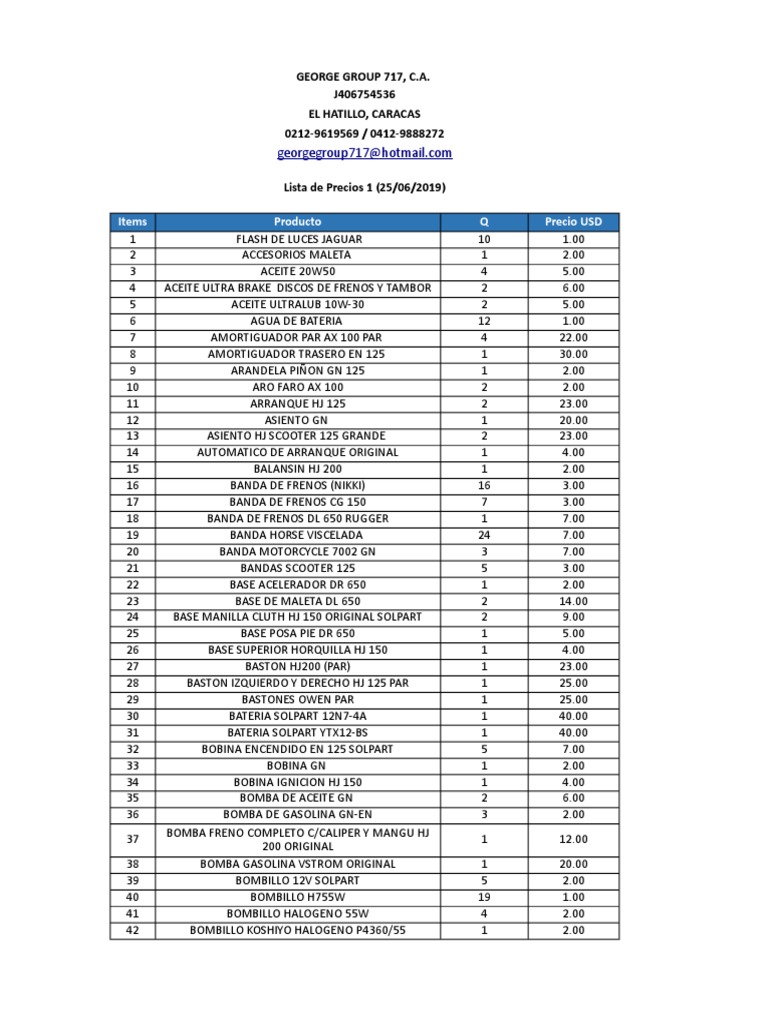 GEORGE GROUP 717, C.A.
J406754536
EL HATILLO, CARACAS
0212-9619569 / 0412-9888272
georgegroup717@hotmail.com

Lista de Precios 1 (25/06/2019)

| Items | Producto | Q | Precio USD |
|---|---|---|---|
| 1 | FLASH DE LUCES JAGUAR | 10 | 1.00 |
| 2 | ACCESORIOS MALETA | 1 | 2.00 |
| 3 | ACEITE 20W50 | 4 | 5.00 |
| 4 | ACEITE ULTRA BRAKE DISCOS DE FRENOS Y TAMBOR | 2 | 6.00 |
| 5 | ACEITE ULTRALUB 10W-30 | 2 | 5.00 |
| 6 | AGUA DE BATERIA | 12 | 1.00 |
| 7 | AMORTIGUADOR PAR AX 100 PAR | 4 | 22.00 |
| 8 | AMORTIGUADOR TRASERO EN 125 | 1 | 30.00 |
| 9 | ARANDELA PIÑON GN 125 | 1 | 2.00 |
| 10 | ARO FARO AX 100 | 2 | 2.00 |
| 11 | ARRANQUE HJ 125 | 2 | 23.00 |
| 12 | ASIENTO GN | 1 | 20.00 |
| 13 | ASIENTO HJ SCOOTER 125 GRANDE | 2 | 23.00 |
| 14 | AUTOMATICO DE ARRANQUE ORIGINAL | 1 | 4.00 |
| 15 | BALANSIN HJ 200 | 1 | 2.00 |
| 16 | BANDA DE FRENOS (NIKKI) | 16 | 3.00 |
| 17 | BANDA DE FRENOS CG 150 | 7 | 3.00 |
| 18 | BANDA DE FRENOS DL 650 RUGGER | 1 | 7.00 |
| 19 | BANDA HORSE VISCELADA | 24 | 7.00 |
| 20 | BANDA MOTORCYCLE 7002 GN | 3 | 7.00 |
| 21 | BANDAS SCOOTER 125 | 5 | 3.00 |
| 22 | BASE ACELERADOR DR 650 | 1 | 2.00 |
| 23 | BASE DE MALETA DL 650 | 2 | 14.00 |
| 24 | BASE MANILLA CLUTH HJ 150 ORIGINAL SOLPART | 2 | 9.00 |
| 25 | BASE POSA PIE DR 650 | 1 | 5.00 |
| 26 | BASE SUPERIOR HORQUILLA HJ 150 | 1 | 4.00 |
| 27 | BASTON HJ200 (PAR) | 1 | 23.00 |
| 28 | BASTON IZQUIERDO Y DERECHO HJ 125 PAR | 1 | 25.00 |
| 29 | BASTONES OWEN PAR | 1 | 25.00 |
| 30 | BATERIA SOLPART 12N7-4A | 1 | 40.00 |
| 31 | BATERIA SOLPART YTX12-BS | 1 | 40.00 |
| 32 | BOBINA ENCENDIDO EN 125 SOLPART | 5 | 7.00 |
| 33 | BOBINA GN | 1 | 2.00 |
| 34 | BOBINA IGNICION HJ 150 | 1 | 4.00 |
| 35 | BOMBA DE ACEITE GN | 2 | 6.00 |
| 36 | BOMBA DE GASOLINA GN-EN | 3 | 2.00 |
| 37 | BOMBA FRENO COMPLETO C/CALIPER Y MANGU HJ 200 ORIGINAL | 1 | 12.00 |
| 38 | BOMBA GASOLINA VSTROM ORIGINAL | 1 | 20.00 |
| 39 | BOMBILLO 12V SOLPART | 5 | 2.00 |
| 40 | BOMBILLO H755W | 19 | 1.00 |
| 41 | BOMBILLO HALOGENO 55W | 4 | 2.00 |
| 42 | BOMBILLO KOSHIYO HALOGENO P4360/55 | 1 | 2.00 |